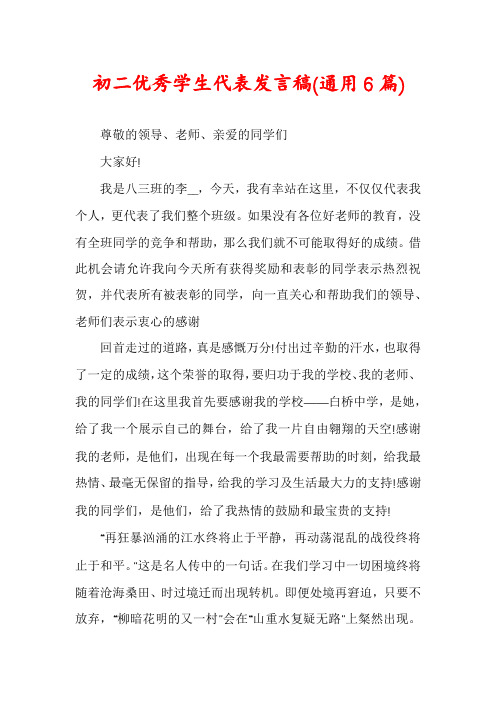 初二优秀学生代表发言稿(通用6篇)

尊敬的领导、老师、亲爱的同学们

大家好!

我是八三班的李_，今天，我有幸站在这里，不仅仅代表我个人，更代表了我们整个班级。如果没有各位好老师的教育，没有全班同学的竞争和帮助，那么我们就不可能取得好的成绩。借此机会请允许我向今天所有获得奖励和表彰的同学表示热烈祝贺，并代表所有被表彰的同学，向一直关心和帮助我们的领导、老师们表示衷心的感谢

回首走过的道路，真是感慨万分!付出过辛勤的汗水，也取得了一定的成绩，这个荣誉的取得，要归功于我的学校、我的老师、我的同学们!在这里我首先要感谢我的学校——白桥中学，是她，给了我一个展示自己的舞台，给了我一片自由翱翔的天空!感谢我的老师，是他们，出现在每一个我最需要帮助的时刻，给我最热情、最毫无保留的指导，给我的学习及生活最大力的支持!感谢我的同学们，是他们，给了我热情的鼓励和最宝贵的支持!

"再狂暴汹涌的江水终将止于平静，再动荡混乱的战役终将止于和平。"这是名人传中的一句话。在我们学习中一切困境终将随着沧海桑田、时过境迁而出现转机。即便处境再窘迫，只要不放弃，"柳暗花明的又一村"会在"山重水复疑无路"上粲然出现。